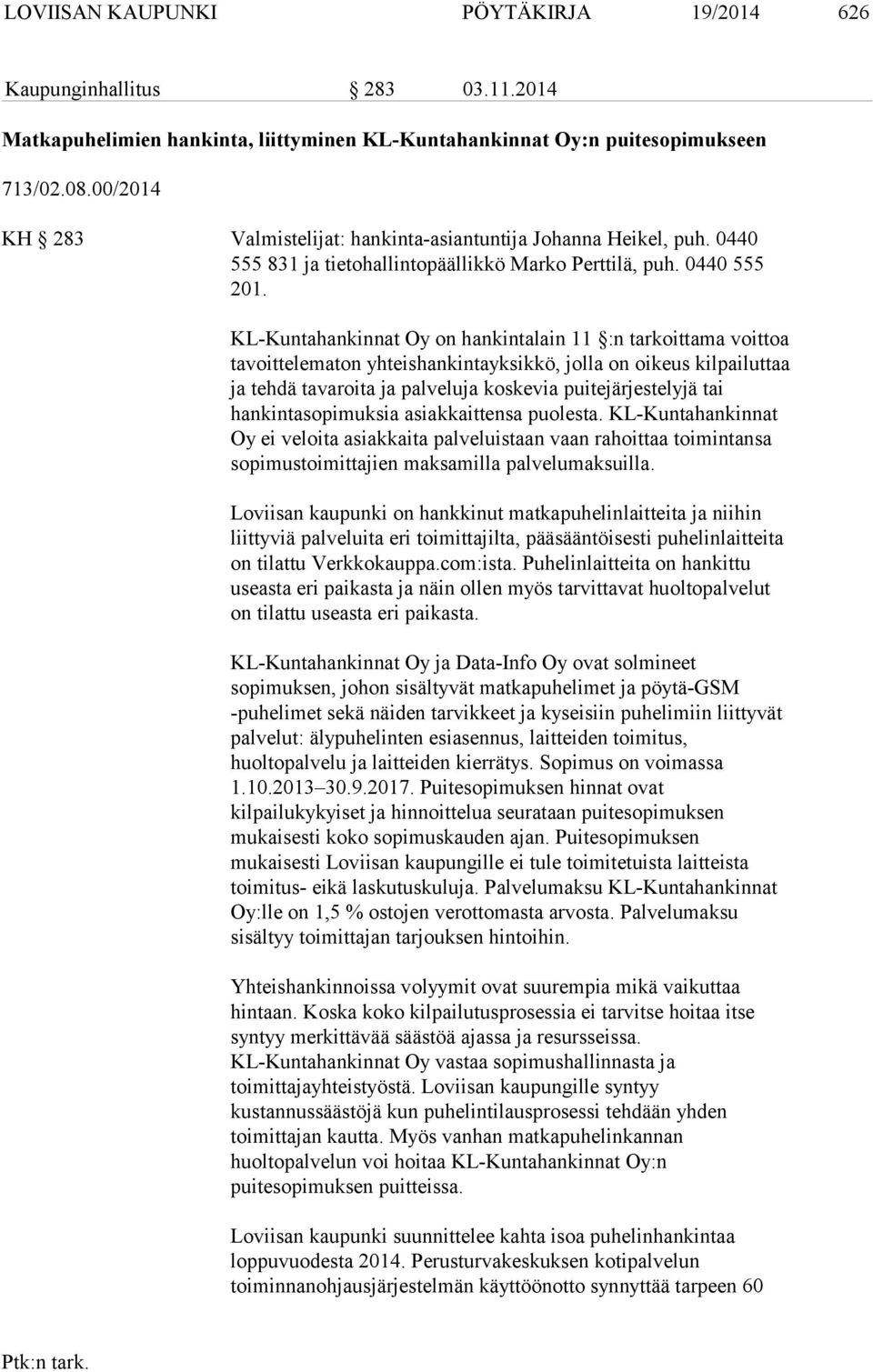 LOVIISAN KAUPUNKI PÖYTÄKIRJA 19/2014 626

Kaupunginhallitus § 283 03.11.2014

Matkapuhelimien hankinta, liittyminen KL-Kuntahankinnat Oy:n puitesopimukseen

713/02.08.00/2014

KH § 283 Valmistelijat: hankinta-asiantuntija Johanna Heikel, puh. 0440 555 831 ja tietohallintopäällikkö Marko Perttilä, puh. 0440 555 201.

KL-Kuntahankinnat Oy on hankintalain 11 §:n tarkoittama voittoa tavoittelematon yhteishankintayksikkö, jolla on oikeus kilpailuttaa ja tehdä tavaroita ja palveluja koskevia puitejärjestelyjä tai hankintasopimuksia asiakkaittensa puolesta. KL-Kuntahankinnat Oy ei veloita asiakkaita palveluistaan vaan rahoittaa toimintansa sopimustoimittajien maksamilla palvelumaksuilla.

Loviisan kaupunki on hankkinut matkapuhelinlaitteita ja niihin liittyviä palveluita eri toimittajilta, pääsääntöisesti puhelinlaitteita on tilattu Verkkokauppa.com:ista. Puhelinlaitteita on hankittu useasta eri paikasta ja näin ollen myös tarvittavat huoltopalvelut on tilattu useasta eri paikasta.

KL-Kuntahankinnat Oy ja Data-Info Oy ovat solmineet sopimuksen, johon sisältyvät matkapuhelimet ja pöytä-GSM -puhelimet sekä näiden tarvikkeet ja kyseisiin puhelimiin liittyvät palvelut: älypuhelinten esiasennus, laitteiden toimitus, huoltopalvelu ja laitteiden kierrätys. Sopimus on voimassa 1.10.2013–30.9.2017. Puitesopimuksen hinnat ovat kilpailukykyiset ja hinnoittelua seurataan puitesopimuksen mukaisesti koko sopimuskauden ajan. Puitesopimuksen mukaisesti Loviisan kaupungille ei tule toimitetuista laitteista toimitus- eikä laskutuskuluja. Palvelumaksu KL-Kuntahankinnat Oy:lle on 1,5 % ostojen verottomasta arvosta. Palvelumaksu sisältyy toimittajan tarjouksen hintoihin.

Yhteishankinnoissa volyymit ovat suurempia mikä vaikuttaa hintaan. Koska koko kilpailutusprosessia ei tarvitse hoitaa itse syntyy merkittävää säästöä ajassa ja resursseissa. KL-Kuntahankinnat Oy vastaa sopimushallinnasta ja toimittajayhteistyöstä. Loviisan kaupungille syntyy kustannussäästöjä kun puhelintilausprosessi tehdään yhden toimittajan kautta. Myös vanhan matkapuhelinkannan huoltopalvelun voi hoitaa KL-Kuntahankinnat Oy:n puitesopimuksen puitteissa.

Loviisan kaupunki suunnittelee kahta isoa puhelinhankintaa loppuvuodesta 2014. Perusturvakeskuksen kotipalvelun toiminnanohjausjärjestelmän käyttöönotto synnyttää tarpeen 60

Ptk:n tark.